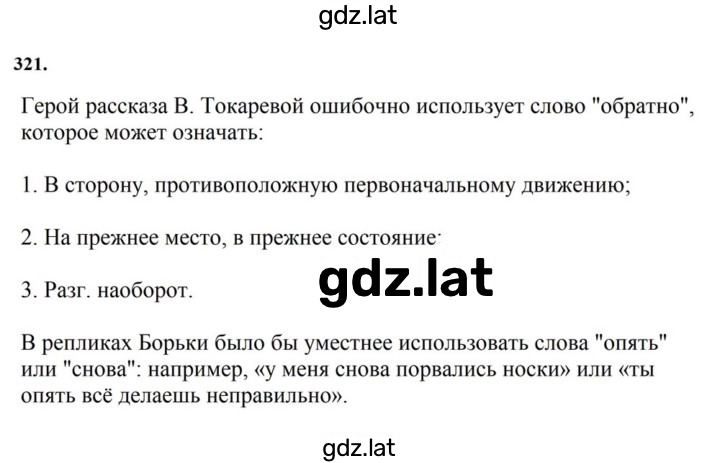 gdz.lat

321.

Герой рассказа В. Токаревой ошибочно использует слово "обратно", которое может означать:

1. В сторону, противоположную первоначальному движению;

2. На прежнее место, в прежнее состояние;

gdz.lat

3. Разг. наоборот.

В репликах Борьки было бы уместнее использовать слова "опять" или "снова": например, «у меня снова порвались носки» или «ты опять всё делаешь неправильно».

gdz.lat